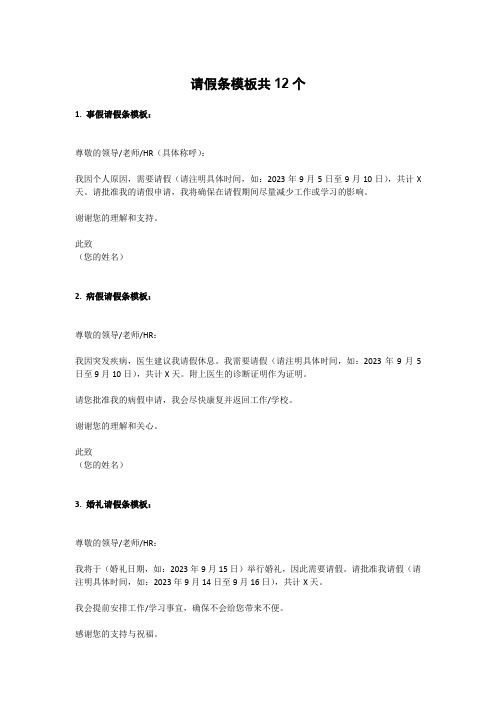 请假条模板共 12 个

1. 事假请假条模板：

尊敬的领导/老师/HR（具体称呼）：

我因个人原因，需要请假（请注明具体时间，如：2023 年 9 月 5 日至 9 月 10 日），共计 X 天。请批准我的请假申请，我将确保在请假期间尽量减少工作或学习的影响。

谢谢您的理解和支持。

此致
（您的姓名）

2. 病假请假条模板：

尊敬的领导/老师/HR：

我因突发疾病，医生建议我请假休息。我需要请假（请注明具体时间，如：2023 年 9 月 5 日至 9 月 10 日），共计 X 天。附上医生的诊断证明作为证明。

请您批准我的病假申请，我会尽快康复并返回工作/学校。

谢谢您的理解和关心。

此致
（您的姓名）

3. 婚礼请假条模板：

尊敬的领导/老师/HR：

我将于（婚礼日期，如：2023 年 9 月 15 日）举行婚礼，因此需要请假。请批准我请假（请注明具体时间，如：2023 年 9 月 14 日至 9 月 16 日），共计 X 天。

我会提前安排工作/学习事宜，确保不会给您带来不便。

感谢您的支持与祝福。